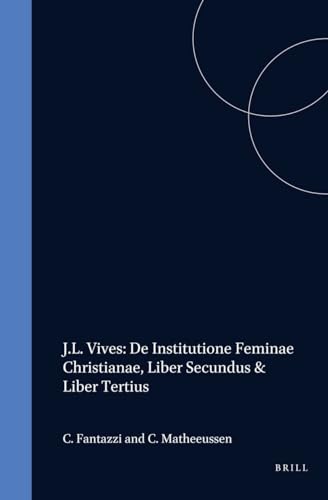 J.L. Vives: De Institutione Feminae Christianae, Liber Secundus & Liber Tertius

C. Fantazzi and C. Matheeussen

BRILL